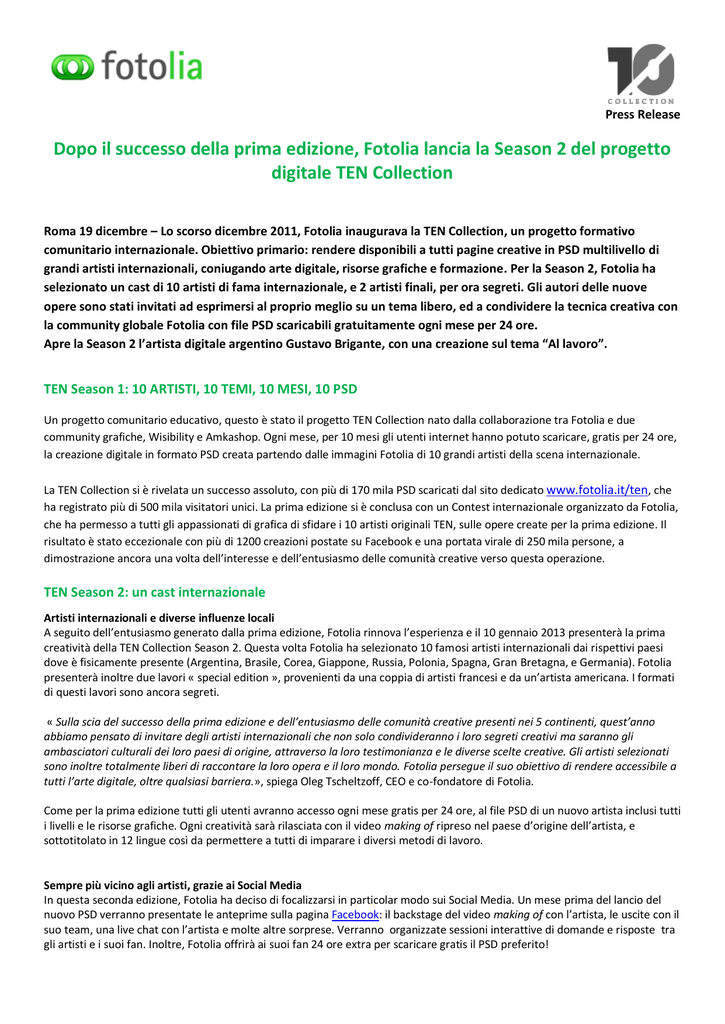 fotolia

10 COLLECTION
Press Release

Dopo il successo della prima edizione, Fotolia lancia la Season 2 del progetto digitale TEN Collection

Roma 19 dicembre – Lo scorso dicembre 2011, Fotolia inaugurava la TEN Collection, un progetto formativo comunitario internazionale. Obiettivo primario: rendere disponibili a tutti pagine creative in PSD multilivello di grandi artisti internazionali, coniugando arte digitale, risorse grafiche e formazione. Per la Season 2, Fotolia ha selezionato un cast di 10 artisti di fama internazionale, e 2 artisti finali, per ora segreti. Gli autori delle nuove opere sono stati invitati ad esprimersi al proprio meglio su un tema libero, ed a condividere la tecnica creativa con la community globale Fotolia con file PSD scaricabili gratuitamente ogni mese per 24 ore.
Apre la Season 2 l'artista digitale argentino Gustavo Brigante, con una creazione sul tema "Al lavoro".

TEN Season 1: 10 ARTISTI, 10 TEMI, 10 MESI, 10 PSD

Un progetto comunitario educativo, questo è stato il progetto TEN Collection nato dalla collaborazione tra Fotolia e due community grafiche, Wisibility e Amkashop. Ogni mese, per 10 mesi gli utenti internet hanno potuto scaricare, gratis per 24 ore, la creazione digitale in formato PSD creata partendo dalle immagini Fotolia di 10 grandi artisti della scena internazionale.

La TEN Collection si è rivelata un successo assoluto, con più di 170 mila PSD scaricati dal sito dedicato www.fotolia.it/ten, che ha registrato più di 500 mila visitatori unici. La prima edizione si è conclusa con un Contest internazionale organizzato da Fotolia, che ha permesso a tutti gli appassionati di grafica di sfidare i 10 artisti originali TEN, sulle opere create per la prima edizione. Il risultato è stato eccezionale con più di 1200 creazioni postate su Facebook e una portata virale di 250 mila persone, a dimostrazione ancora una volta dell'interesse e dell'entusiasmo delle comunità creative verso questa operazione.

TEN Season 2: un cast internazionale

Artisti internazionali e diverse influenze locali
A seguito dell'entusiasmo generato dalla prima edizione, Fotolia rinnova l'esperienza e il 10 gennaio 2013 presenterà la prima creatività della TEN Collection Season 2. Questa volta Fotolia ha selezionato 10 famosi artisti internazionali dai rispettivi paesi dove è fisicamente presente (Argentina, Brasile, Corea, Giappone, Russia, Polonia, Spagna, Gran Bretagna, e Germania). Fotolia presenterà inoltre due lavori « special edition », provenienti da una coppia di artisti francesi e da un'artista americana. I formati di questi lavori sono ancora segreti.

« Sulla scia del successo della prima edizione e dell'entusiasmo delle comunità creative presenti nei 5 continenti, quest'anno abbiamo pensato di invitare degli artisti internazionali che non solo condivideranno i loro segreti creativi ma saranno gli ambasciatori culturali dei loro paesi di origine, attraverso la loro testimonianza e le diverse scelte creative. Gli artisti selezionati sono inoltre totalmente liberi di raccontare la loro opera e il loro mondo. Fotolia persegue il suo obiettivo di rendere accessibile a tutti l'arte digitale, oltre qualsiasi barriera.», spiega Oleg Tscheltzoff, CEO e co-fondatore di Fotolia.

Come per la prima edizione tutti gli utenti avranno accesso ogni mese gratis per 24 ore, al file PSD di un nuovo artista inclusi tutti i livelli e le risorse grafiche. Ogni creatività sarà rilasciata con il video making of ripreso nel paese d'origine dell'artista, e sottotitolato in 12 lingue così da permettere a tutti di imparare i diversi metodi di lavoro.

Sempre più vicino agli artisti, grazie ai Social Media
In questa seconda edizione, Fotolia ha deciso di focalizzarsi in particolar modo sui Social Media. Un mese prima del lancio del nuovo PSD verranno presentate le anteprime sulla pagina Facebook: il backstage del video making of con l'artista, le uscite con il suo team, una live chat con l'artista e molte altre sorprese. Verranno organizzate sessioni interattive di domande e risposte tra gli artisti e i suoi fan. Inoltre, Fotolia offrirà ai suoi fan 24 ore extra per scaricare gratis il PSD preferito!